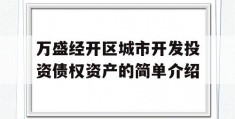 万盛经开区城市开发投资债权资产的简单介绍